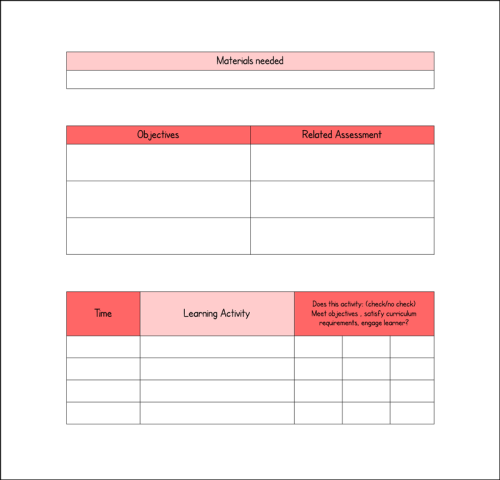 | Materials needed |
|---|
| |

| Objectives | Related Assessment |
|---|---|
| | |
| | |
| | |

| Time | Learning Activity | Does this activity: (check/no check) Meet objectives , satisfy curriculum requirements, engage learner? | | |
|---|---|---|---|---|
| | | | | |
| | | | | |
| | | | | |
| | | | | |